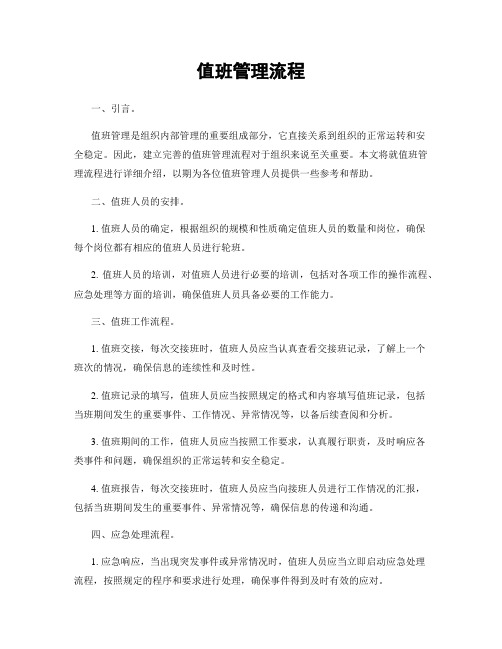 值班管理流程

一、引言。

值班管理是组织内部管理的重要组成部分，它直接关系到组织的正常运转和安全稳定。因此，建立完善的值班管理流程对于组织来说至关重要。本文将就值班管理流程进行详细介绍，以期为各位值班管理人员提供一些参考和帮助。

二、值班人员的安排。

1. 值班人员的确定，根据组织的规模和性质确定值班人员的数量和岗位，确保每个岗位都有相应的值班人员进行轮班。

2. 值班人员的培训，对值班人员进行必要的培训，包括对各项工作的操作流程、应急处理等方面的培训，确保值班人员具备必要的工作能力。

三、值班工作流程。

1. 值班交接，每次交接班时，值班人员应当认真查看交接班记录，了解上一个班次的情况，确保信息的连续性和及时性。

2. 值班记录的填写，值班人员应当按照规定的格式和内容填写值班记录，包括当班期间发生的重要事件、工作情况、异常情况等，以备后续查阅和分析。

3. 值班期间的工作，值班人员应当按照工作要求，认真履行职责，及时响应各类事件和问题，确保组织的正常运转和安全稳定。

4. 值班报告，每次交接班时，值班人员应当向接班人员进行工作情况的汇报，包括当班期间发生的重要事件、异常情况等，确保信息的传递和沟通。

四、应急处理流程。

1. 应急响应，当出现突发事件或异常情况时，值班人员应当立即启动应急处理流程，按照规定的程序和要求进行处理，确保事件得到及时有效的应对。